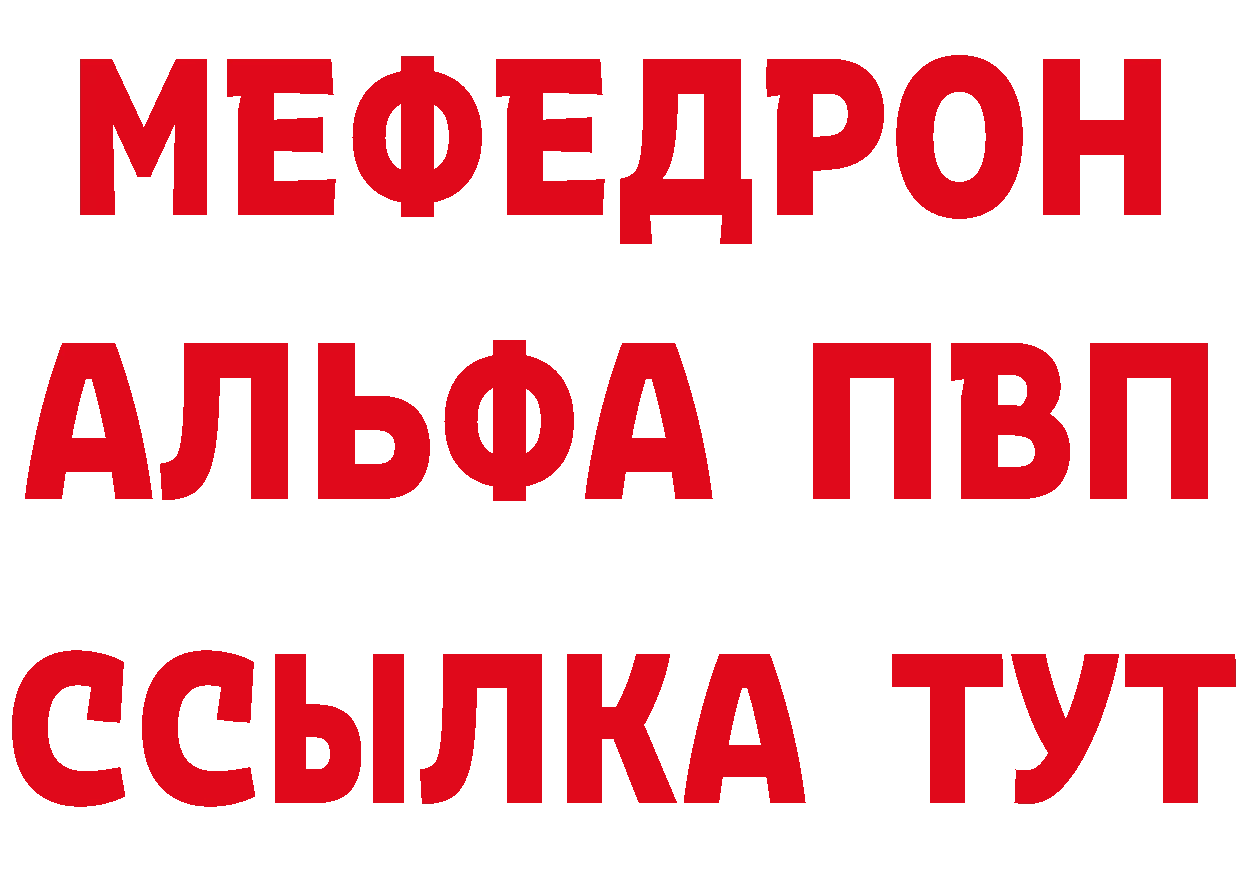 МЕФЕДРОН
АЛЬФА ПВП
ССЫЛКА ТУТ